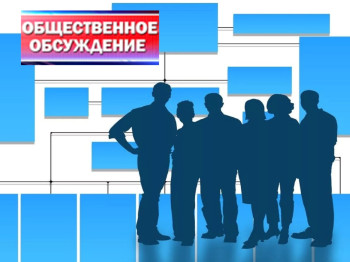 ОБЩЕСТВЕННОЕ ОБСУЖДЕНИЕ